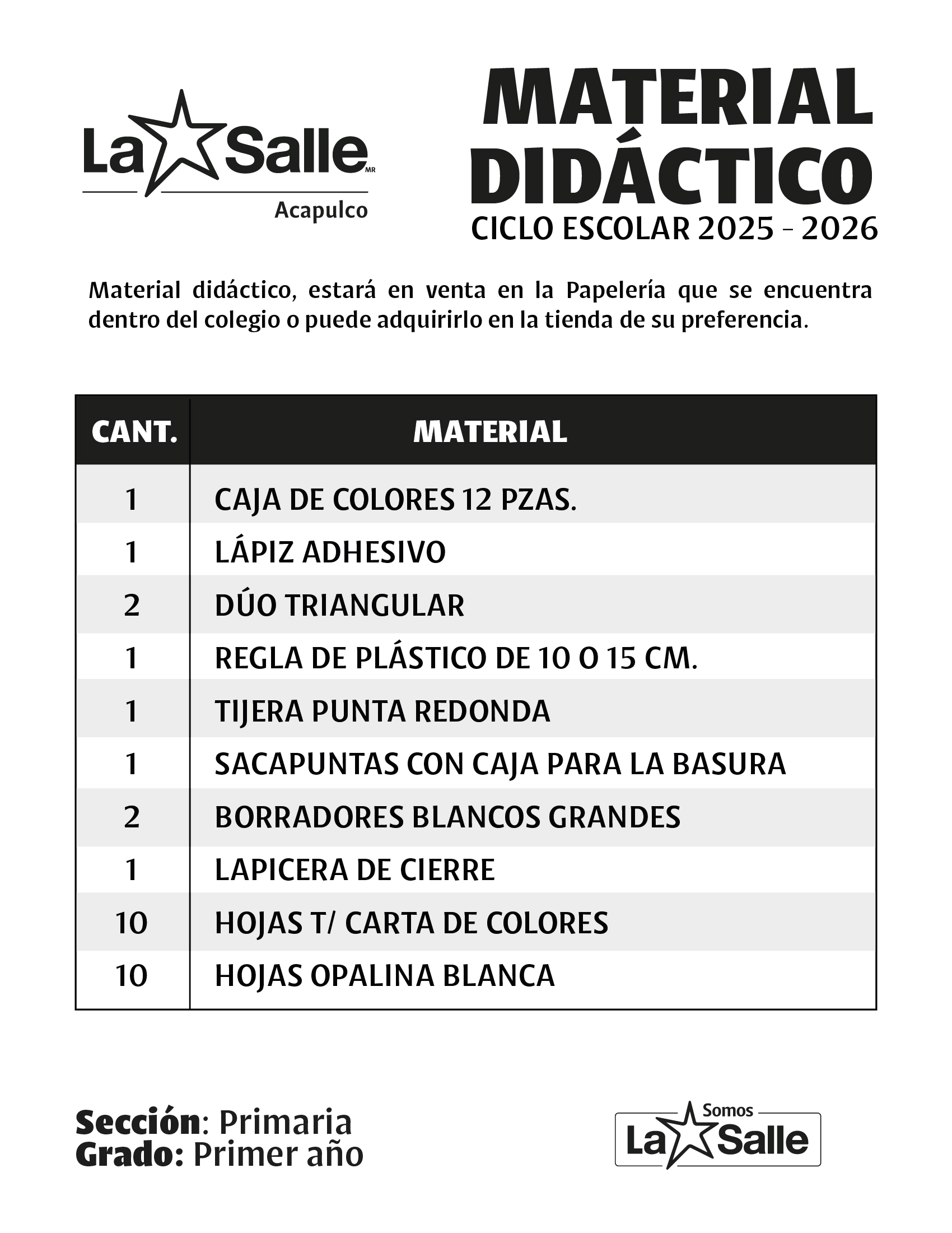 La Salle MR
Acapulco

MATERIAL DIDÁCTICO
CICLO ESCOLAR 2025 - 2026

Material didáctico, estará en venta en la Papelería que se encuentra dentro del colegio o puede adquirirlo en la tienda de su preferencia.

| CANT. | MATERIAL |
|---|---|
| 1 | CAJA DE COLORES 12 PZAS. |
| 1 | LÁPIZ ADHESIVO |
| 2 | DÚO TRIANGULAR |
| 1 | REGLA DE PLÁSTICO DE 10 O 15 CM. |
| 1 | TIJERA PUNTA REDONDA |
| 1 | SACAPUNTAS CON CAJA PARA LA BASURA |
| 2 | BORRADORES BLANCOS GRANDES |
| 1 | LAPICERA DE CIERRE |
| 10 | HOJAS T/ CARTA DE COLORES |
| 10 | HOJAS OPALINA BLANCA |

Sección: Primaria
Grado: Primer año

Somos La Salle